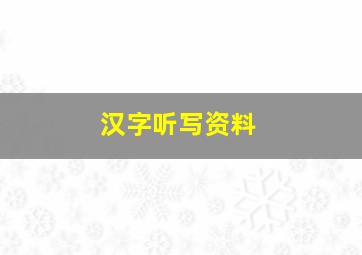 汉字听写资料